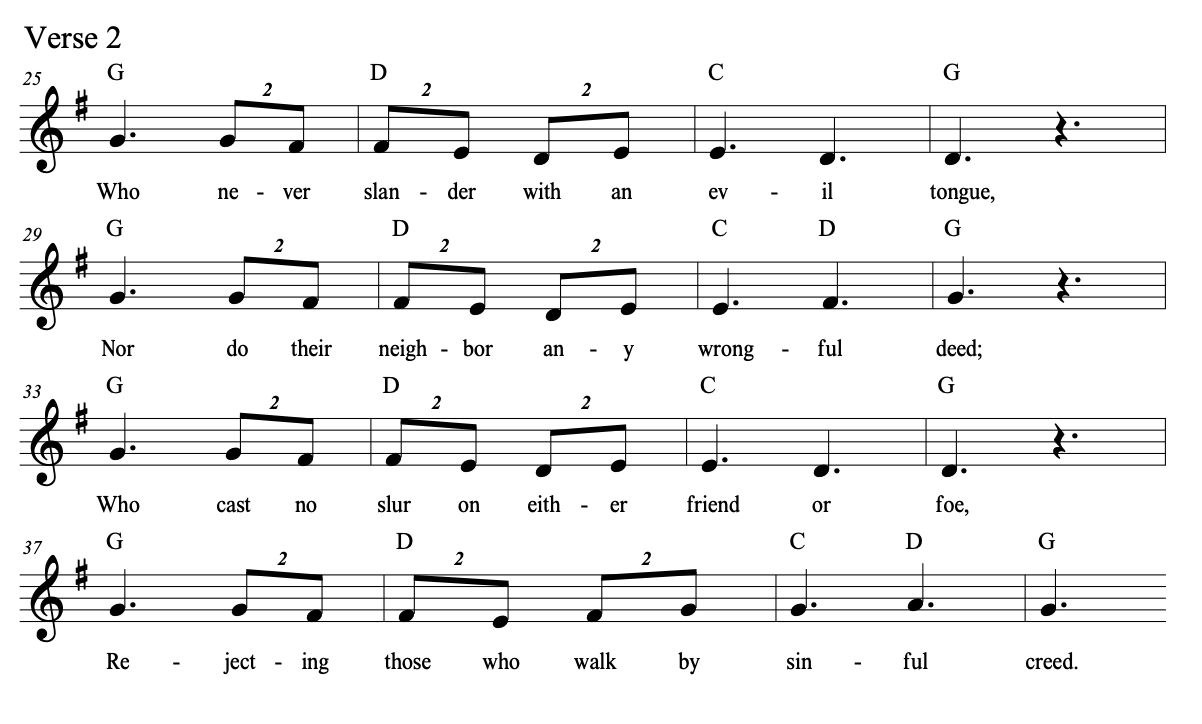 Verse 2

25
G D C G
2 2 2
Who ne - ver slan - der with an ev - il tongue,

29
G D C D G
2 2 2
Nor do their neigh - bor an - y wrong - ful deed;

33
G D C G
2 2 2
Who cast no slur on eith - er friend or foe,

37
G D C D G
2 2 2
Re - ject - ing those who walk by sin - ful creed.